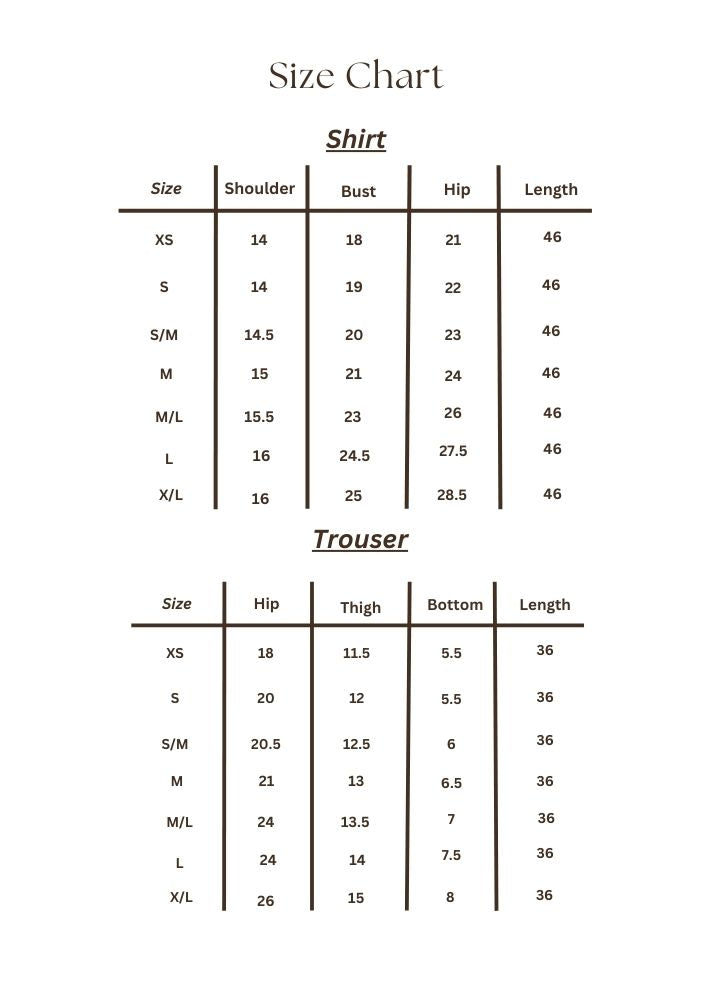 Size Chart

Shirt

| Size | Shoulder | Bust | Hip | Length |
|---|---|---|---|---|
| XS | 14 | 18 | 21 | 46 |
| S | 14 | 19 | 22 | 46 |
| S/M | 14.5 | 20 | 23 | 46 |
| M | 15 | 21 | 24 | 46 |
| M/L | 15.5 | 23 | 26 | 46 |
| L | 16 | 24.5 | 27.5 | 46 |
| X/L | 16 | 25 | 28.5 | 46 |

Trouser

| Size | Hip | Thigh | Bottom | Length |
|---|---|---|---|---|
| XS | 18 | 11.5 | 5.5 | 36 |
| S | 20 | 12 | 5.5 | 36 |
| S/M | 20.5 | 12.5 | 6 | 36 |
| M | 21 | 13 | 6.5 | 36 |
| M/L | 24 | 13.5 | 7 | 36 |
| L | 24 | 14 | 7.5 | 36 |
| X/L | 26 | 15 | 8 | 36 |